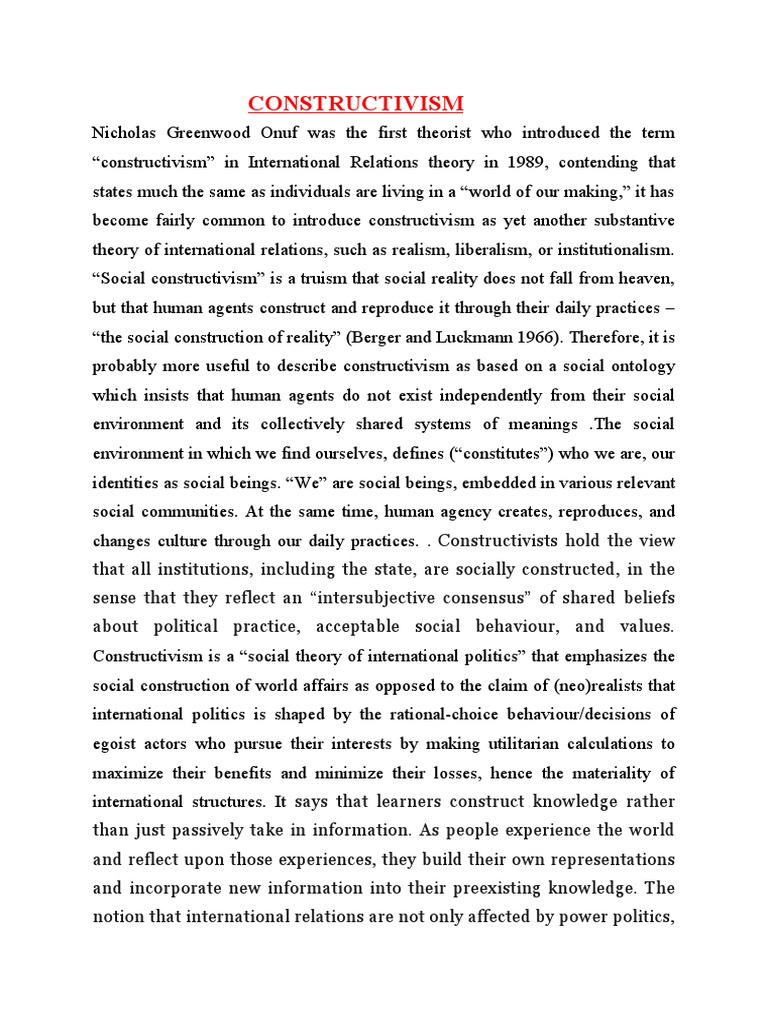 CONSTRUCTIVISM

Nicholas Greenwood Onuf was the first theorist who introduced the term “constructivism” in International Relations theory in 1989, contending that states much the same as individuals are living in a “world of our making,” it has become fairly common to introduce constructivism as yet another substantive theory of international relations, such as realism, liberalism, or institutionalism. “Social constructivism” is a truism that social reality does not fall from heaven, but that human agents construct and reproduce it through their daily practices – “the social construction of reality” (Berger and Luckmann 1966). Therefore, it is probably more useful to describe constructivism as based on a social ontology which insists that human agents do not exist independently from their social environment and its collectively shared systems of meanings .The social environment in which we find ourselves, defines (“constitutes”) who we are, our identities as social beings. “We” are social beings, embedded in various relevant social communities. At the same time, human agency creates, reproduces, and changes culture through our daily practices. . Constructivists hold the view that all institutions, including the state, are socially constructed, in the sense that they reflect an “intersubjective consensus” of shared beliefs about political practice, acceptable social behaviour, and values. Constructivism is a “social theory of international politics” that emphasizes the social construction of world affairs as opposed to the claim of (neo)realists that international politics is shaped by the rational-choice behaviour/decisions of egoist actors who pursue their interests by making utilitarian calculations to maximize their benefits and minimize their losses, hence the materiality of international structures. It says that learners construct knowledge rather than just passively take in information. As people experience the world and reflect upon those experiences, they build their own representations and incorporate new information into their preexisting knowledge. The notion that international relations are not only affected by power politics,